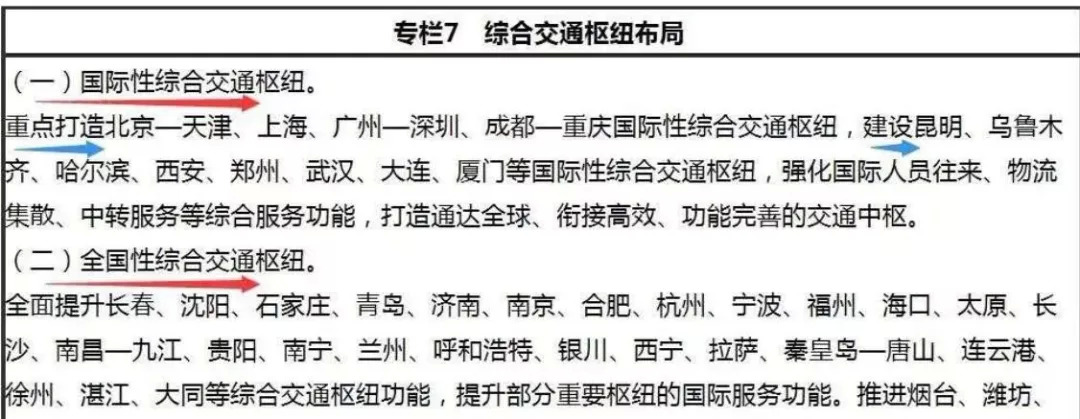 专栏7 综合交通枢纽布局

(一)国际性综合交通枢纽。

重点打造北京—天津、上海、广州—深圳、成都—重庆国际性综合交通枢纽,建设昆明、乌鲁木齐、哈尔滨、西安、郑州、武汉、大连、厦门等国际性综合交通枢纽,强化国际人员往来、物流集散、中转服务等综合服务功能,打造通达全球、衔接高效、功能完善的交通中枢。

(二)全国性综合交通枢纽。

全面提升长春、沈阳、石家庄、青岛、济南、南京、合肥、杭州、宁波、福州、海口、太原、长沙、南昌—九江、贵阳、南宁、兰州、呼和浩特、银川、西宁、拉萨、秦皇岛—唐山、连云港、徐州、湛江、大同等综合交通枢纽功能,提升部分重要枢纽的国际服务功能。推进烟台、潍坊、